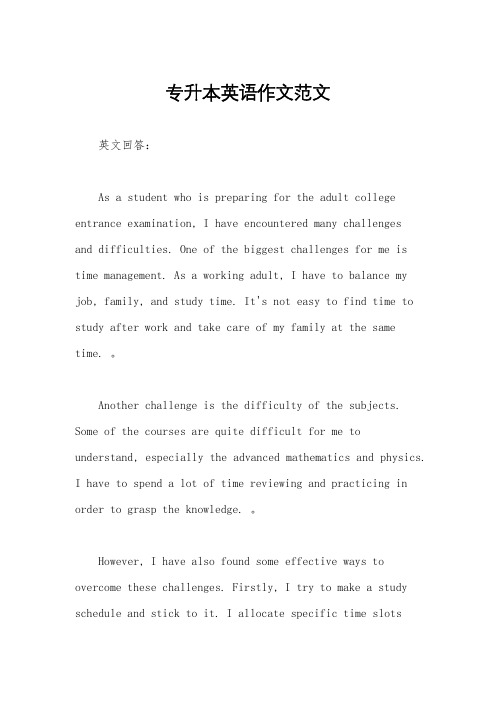 专升本英语作文范文

英文回答：

As a student who is preparing for the adult college entrance examination, I have encountered many challenges and difficulties. One of the biggest challenges for me is time management. As a working adult, I have to balance my job, family, and study time. It's not easy to find time to study after work and take care of my family at the same time. 。

Another challenge is the difficulty of the subjects. Some of the courses are quite difficult for me to understand, especially the advanced mathematics and physics. I have to spend a lot of time reviewing and practicing in order to grasp the knowledge. 。

However, I have also found some effective ways to overcome these challenges. Firstly, I try to make a study schedule and stick to it. I allocate specific time slots